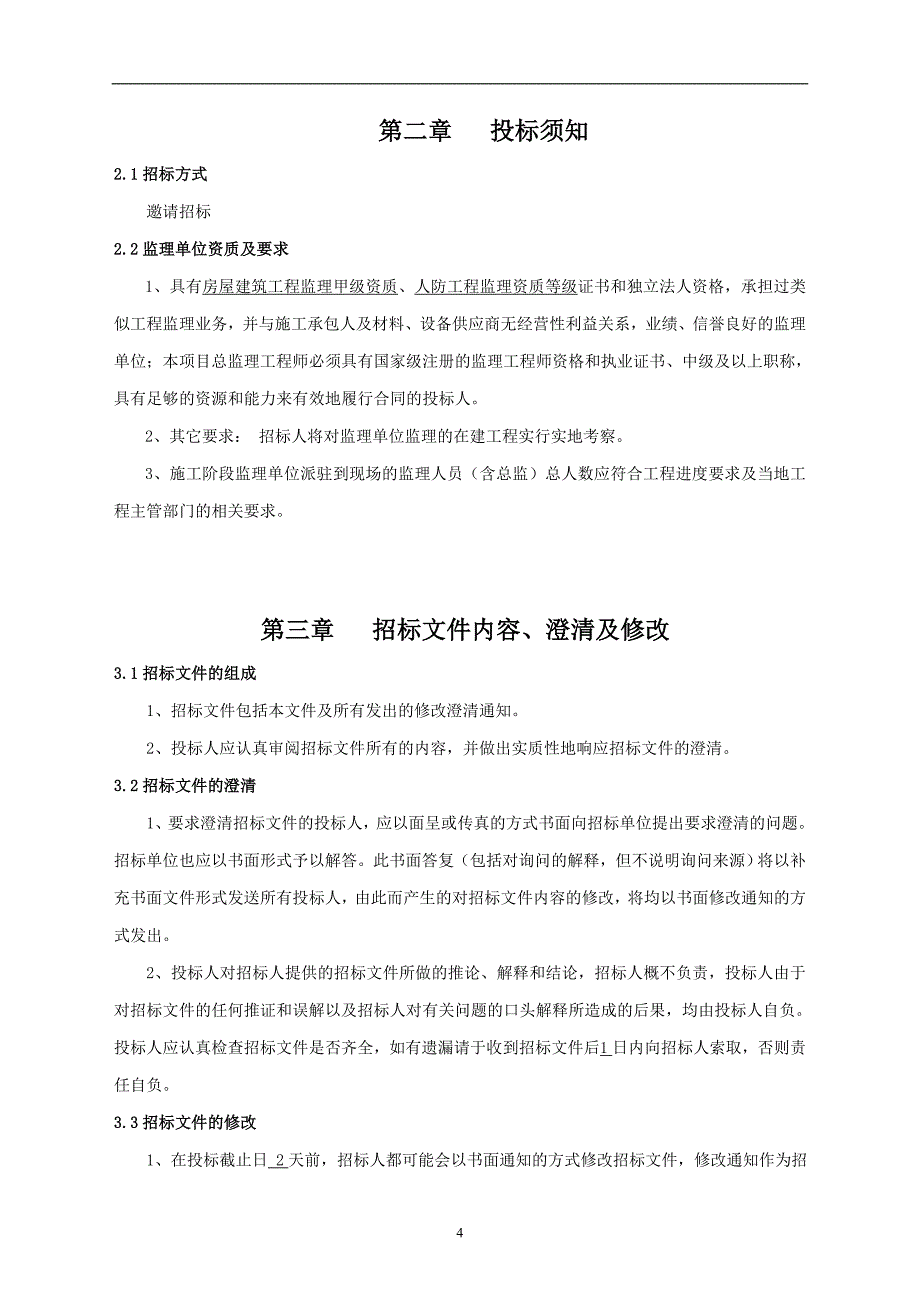 第二章　投标须知

2.1 招标方式

邀请招标

2.2 监理单位资质及要求

1、具有房屋建筑工程监理甲级资质、人防工程监理资质等级证书和独立法人资格，承担过类似工程监理业务，并与施工承包人及材料、设备供应商无经营性利益关系，业绩、信誉良好的监理单位；本项目总监理工程师必须具有国家级注册的监理工程师资格和执业证书、中级及以上职称，具有足够的资源和能力来有效地履行合同的投标人。

2、其它要求： 招标人将对监理单位监理的在建工程实行实地考察。

3、施工阶段监理单位派驻到现场的监理人员（含总监）总人数应符合工程进度要求及当地工程主管部门的相关要求。

第三章　招标文件内容、澄清及修改

3.1 招标文件的组成

1、招标文件包括本文件及所有发出的修改澄清通知。

2、投标人应认真审阅招标文件所有的内容，并做出实质性地响应招标文件的澄清。

3.2 招标文件的澄清

1、要求澄清招标文件的投标人，应以面呈或传真的方式书面向招标单位提出要求澄清的问题。招标单位也应以书面形式予以解答。此书面答复（包括对询问的解释，但不说明询问来源）将以补充书面文件形式发送所有投标人，由此而产生的对招标文件内容的修改，将均以书面修改通知的方式发出。

2、投标人对招标人提供的招标文件所做的推论、解释和结论，招标人概不负责，投标人由于对招标文件的任何推证和误解以及招标人对有关问题的口头解释所造成的后果，均由投标人自负。投标人应认真检查招标文件是否齐全，如有遗漏请于收到招标文件后1日内向招标人索取，否则责任自负。

3.3 招标文件的修改

1、在投标截止日 2 天前，招标人都可能会以书面通知的方式修改招标文件，修改通知作为招

4